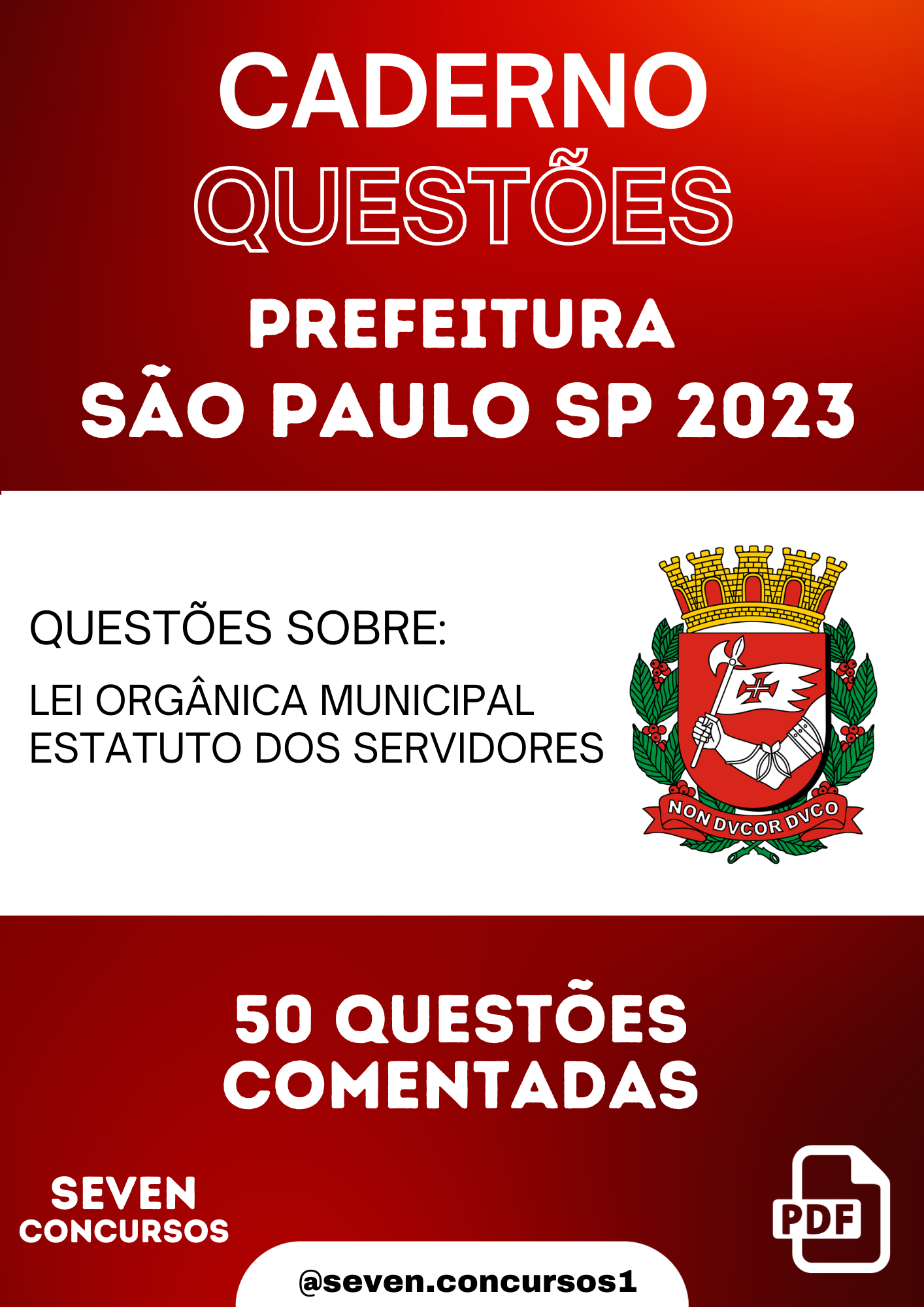 CADERNO
QUESTÕES
PREFEITURA
SÃO PAULO SP 2023

QUESTÕES SOBRE:
LEI ORGÂNICA MUNICIPAL
ESTATUTO DOS SERVIDORES

NON DVCOR DVCO

50 QUESTÕES COMENTADAS

SEVEN
CONCURSOS

PDF

@seven.concursos1